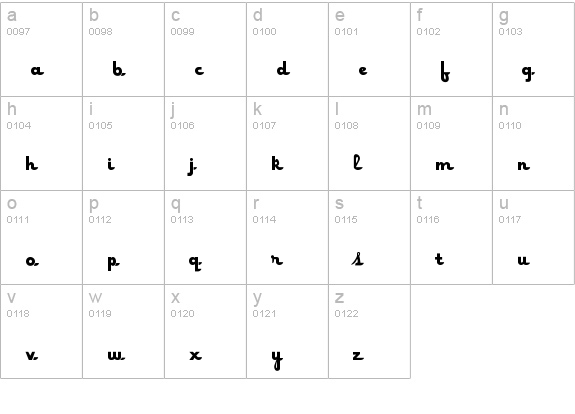 | a 0097 a | b 0098 b | c 0099 c | d 0100 d | e 0101 e | f 0102 f | g 0103 g |
|---|---|---|---|---|---|---|
| h 0104 h | i 0105 i | j 0106 j | k 0107 k | l 0108 l | m 0109 m | n 0110 n |
| o 0111 o | p 0112 p | q 0113 q | r 0114 r | s 0115 s | t 0116 t | u 0117 u |
| v 0118 v | w 0119 w | x 0120 x | y 0121 y | z 0122 z | | |